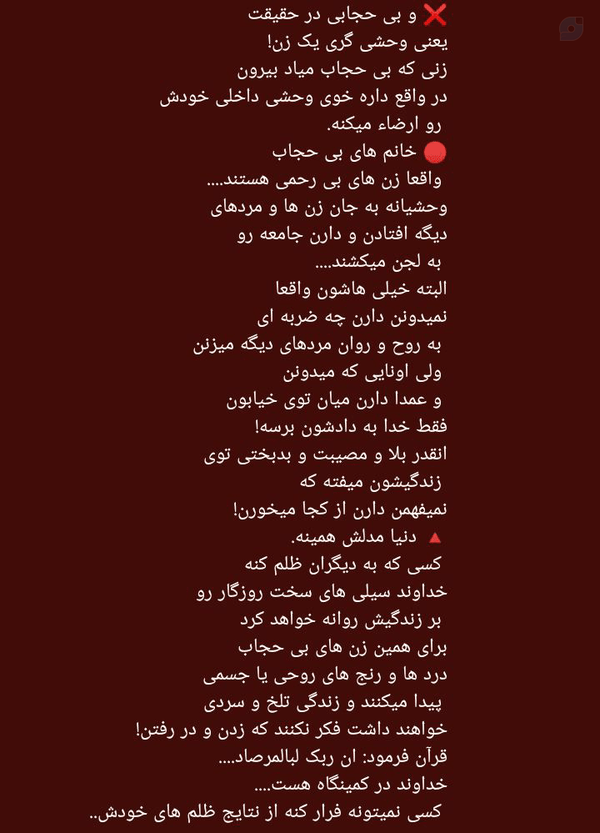 ❌ و بی حجابی در حقیقت
یعنی وحشی گری یک زن!
زنی که بی حجاب میاد بیرون
در واقع داره خوی وحشی داخلی خودش
رو ارضاء میکنه.
🔴 خانم های بی حجاب
واقعا زن های بی رحمی هستند....
وحشیانه به جان زن ها و مردهای
دیگه افتادن و دارن جامعه رو
به لجن میکشند....
البته خیلی هاشون واقعا
نمیدونن دارن چه ضربه ای
به روح و روان مردهای دیگه میزنن
ولی اونایی که میدونن
و عمدا دارن میان توی خیابون
فقط خدا به دادشون برسه!
انقدر بلا و مصیبت و بدبختی توی
زندگیشون میفته که
نمیفهمن دارن از کجا میخورن!
🔺 دنیا مدلش همینه.
کسی که به دیگران ظلم کنه
خداوند سیلی های سخت روزگار رو
بر زندگیش روانه خواهد کرد
برای همین زن های بی حجاب
درد ها و رنج های روحی یا جسمی
پیدا میکنند و زندگی تلخ و سردی
خواهند داشت فکر نکنند که زدن و در رفتن!
قرآن فرمود: ان ربک لبالمرصاد....
خداوند در کمینگاه هست....
کسی نمیتونه فرار کنه از نتایج ظلم های خودش..